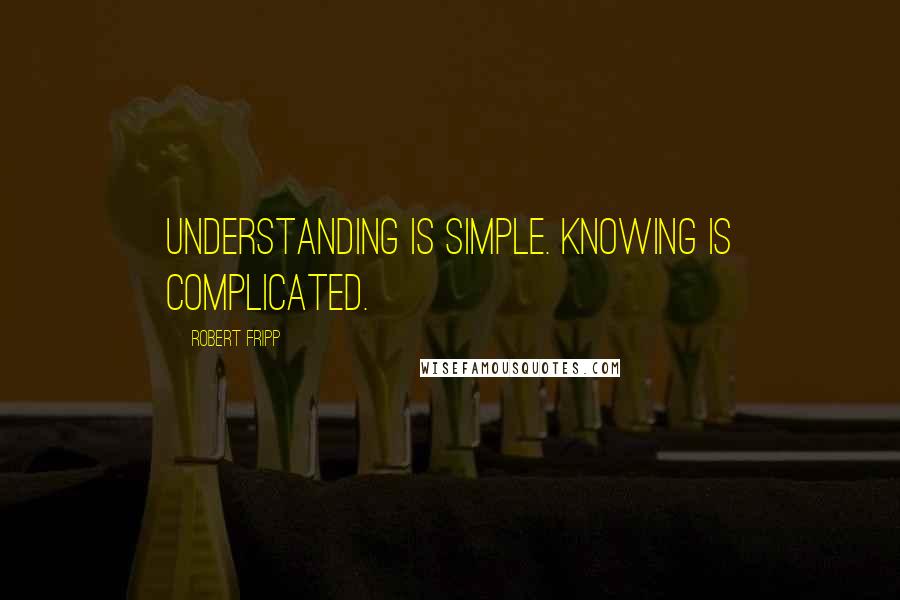 UNDERSTANDING IS SIMPLE. KNOWING IS COMPLICATED.

ROBERT FRIPP

WISEFAMOUSQUOTES.COM